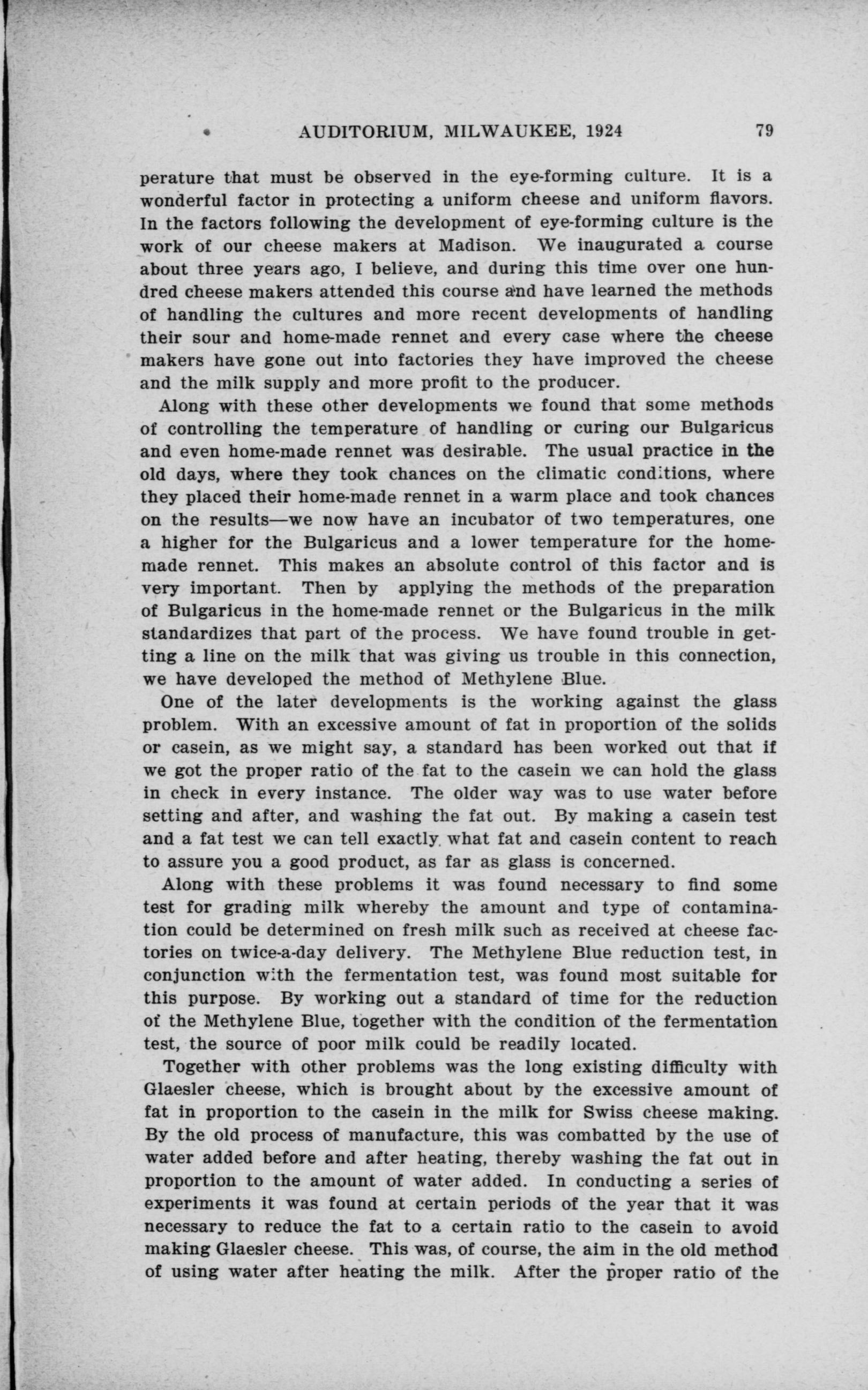 AUDITORIUM, MILWAUKEE, 1924 79

perature that must be observed in the eye-forming culture. It is a wonderful factor in protecting a uniform cheese and uniform flavors. In the factors following the development of eye-forming culture is the work of our cheese makers at Madison. We inaugurated a course about three years ago, I believe, and during this time over one hundred cheese makers attended this course and have learned the methods of handling the cultures and more recent developments of handling their sour and home-made rennet and every case where the cheese makers have gone out into factories they have improved the cheese and the milk supply and more profit to the producer.

Along with these other developments we found that some methods of controlling the temperature of handling or curing our Bulgaricus and even home-made rennet was desirable. The usual practice in the old days, where they took chances on the climatic conditions, where they placed their home-made rennet in a warm place and took chances on the results—we now have an incubator of two temperatures, one a higher for the Bulgaricus and a lower temperature for the home-made rennet. This makes an absolute control of this factor and is very important. Then by applying the methods of the preparation of Bulgaricus in the home-made rennet or the Bulgaricus in the milk standardizes that part of the process. We have found trouble in getting a line on the milk that was giving us trouble in this connection, we have developed the method of Methylene Blue.

One of the later developments is the working against the glass problem. With an excessive amount of fat in proportion of the solids or casein, as we might say, a standard has been worked out that if we got the proper ratio of the fat to the casein we can hold the glass in check in every instance. The older way was to use water before setting and after, and washing the fat out. By making a casein test and a fat test we can tell exactly what fat and casein content to reach to assure you a good product, as far as glass is concerned.

Along with these problems it was found necessary to find some test for grading milk whereby the amount and type of contamination could be determined on fresh milk such as received at cheese factories on twice-a-day delivery. The Methylene Blue reduction test, in conjunction with the fermentation test, was found most suitable for this purpose. By working out a standard of time for the reduction of the Methylene Blue, together with the condition of the fermentation test, the source of poor milk could be readily located.

Together with other problems was the long existing difficulty with Glaesler cheese, which is brought about by the excessive amount of fat in proportion to the casein in the milk for Swiss cheese making. By the old process of manufacture, this was combatted by the use of water added before and after heating, thereby washing the fat out in proportion to the amount of water added. In conducting a series of experiments it was found at certain periods of the year that it was necessary to reduce the fat to a certain ratio to the casein to avoid making Glaesler cheese. This was, of course, the aim in the old method of using water after heating the milk. After the proper ratio of the